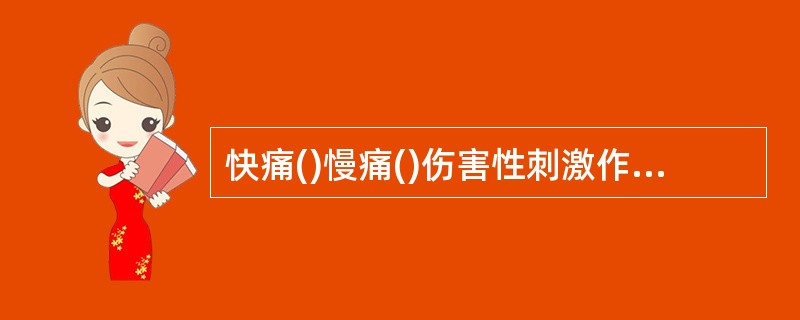 快痛()慢痛()伤害性刺激作...